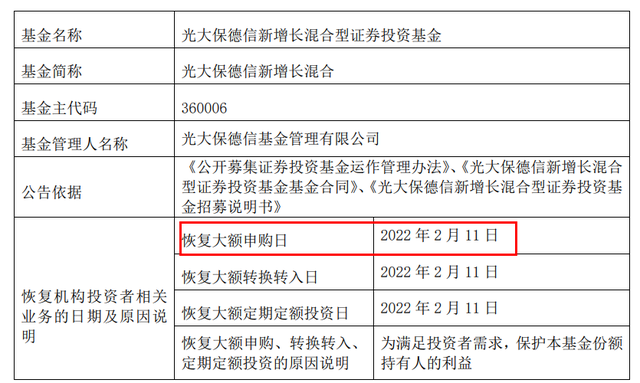 | 基金名称 | 光大保德信新增长混合型证券投资基金 | |
|---|---|---|
| 基金简称 | 光大保德信新增长混合 | |
| 基金主代码 | 360006 | |
| 基金管理人名称 | 光大保德信基金管理有限公司 | |
| 公告依据 | 《公开募集证券投资基金运作管理办法》、《光大保德信新增长混合型证券投资基金基金合同》、《光大保德信新增长混合型证券投资基金招募说明书》 | |
| 恢复机构投资者相关业务的日期及原因说明 | 恢复大额申购日 | 2022 年 2 月 11 日 |
| | 恢复大额转换转入日 | 2022 年 2 月 11 日 |
| | 恢复大额定期定额投资日 | 2022 年 2 月 11 日 |
| | 恢复大额申购、转换转入、定期定额投资的原因说明 | 为满足投资者需求，保护本基金份额持有人的利益 |